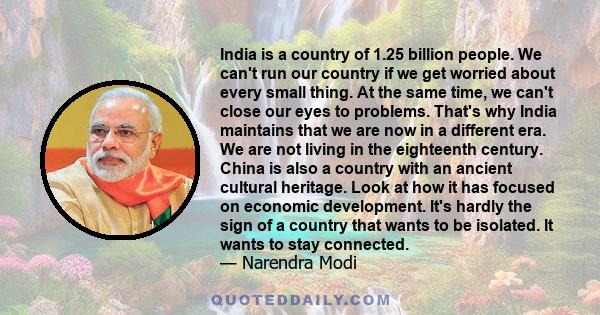 India is a country of 1.25 billion people. We can't run our country if we get worried about every small thing. At the same time, we can't close our eyes to problems. That's why India maintains that we are now in a different era. We are not living in the eighteenth century. China is also a country with an ancient cultural heritage. Look at how it has focused on economic development. It's hardly the sign of a country that wants to be isolated. It wants to stay connected.
— Narendra Modi

QUOTEDDAILY.COM